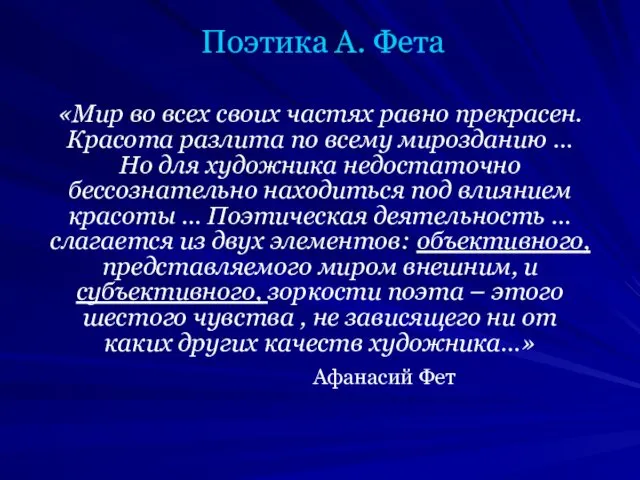 Поэтика А. Фета

«Мир во всех своих частях равно прекрасен. Красота разлита по всему мирозданию … Но для художника недостаточно бессознательно находиться под влиянием красоты … Поэтическая деятельность … слагается из двух элементов: объективного, представляемого миром внешним, и субъективного, зоркости поэта – этого шестого чувства , не зависящего ни от каких других качеств художника…»

Афанасий Фет